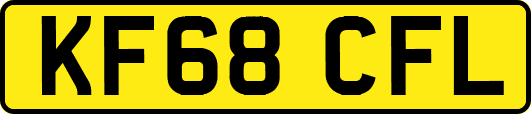 KF68 CFL